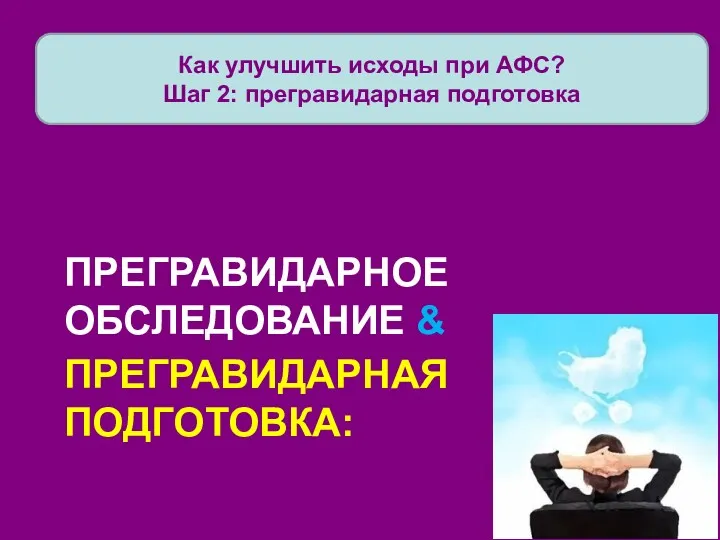 Как улучшить исходы при АФС?
Шаг 2: прегравидарная подготовка

ПРЕГРАВИДАРНОЕ ОБСЛЕДОВАНИЕ &

ПРЕГРАВИДАРНАЯ ПОДГОТОВКА: